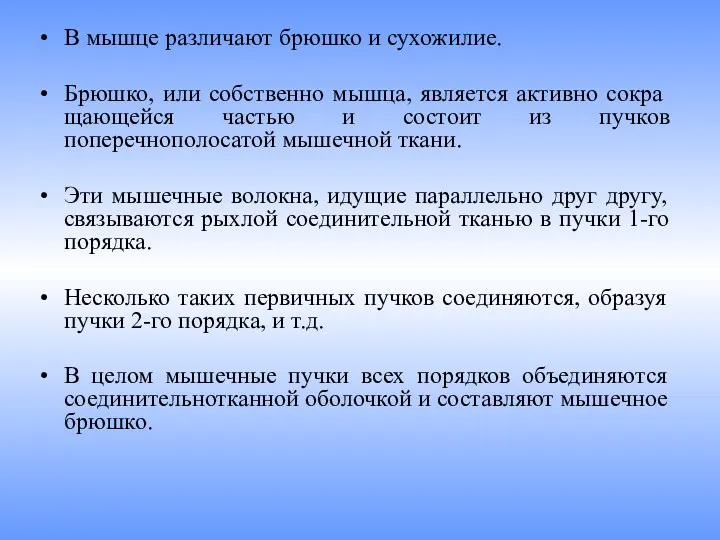 • В мышце различают брюшко и сухожилие.

• Брюшко, или собственно мышца, является активно сокра щающейся частью и состоит из пучков поперечнополосатой мышечной ткани.

• Эти мышечные волокна, идущие параллельно друг другу, связываются рыхлой соединительной тканью в пучки 1-го порядка.

• Несколько таких первичных пучков соединяются, образуя пучки 2-го порядка, и т.д.

• В целом мышечные пучки всех порядков объединяются соединительнотканной оболочкой и составляют мышечное брюшко.